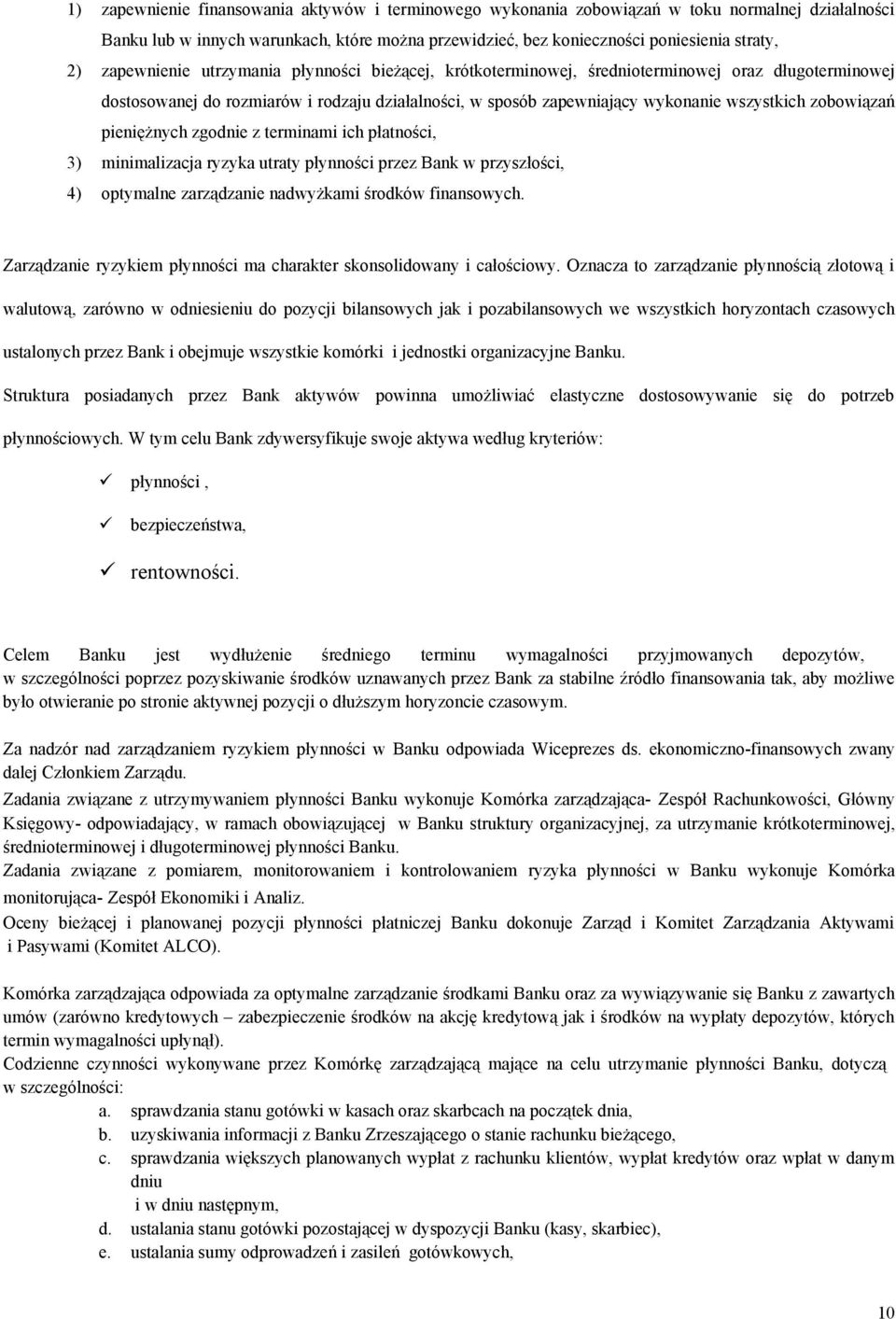 1) zapewnienie finansowania aktywów i terminowego wykonania zobowiązań w toku normalnej działalności Banku lub w innych warunkach, które można przewidzieć, bez konieczności poniesienia straty,

2) zapewnienie utrzymania płynności bieżącej, krótkoterminowej, średnioterminowej oraz długoterminowej dostosowanej do rozmiarów i rodzaju działalności, w sposób zapewniający wykonanie wszystkich zobowiązań pieniężnych zgodnie z terminami ich płatności,

3) minimalizacja ryzyka utraty płynności przez Bank w przyszłości,

4) optymalne zarządzanie nadwyżkami środków finansowych.

Zarządzanie ryzykiem płynności ma charakter skonsolidowany i całościowy. Oznacza to zarządzanie płynnością złotową i walutową, zarówno w odniesieniu do pozycji bilansowych jak i pozabilansowych we wszystkich horyzontach czasowych ustalonych przez Bank i obejmuje wszystkie komórki i jednostki organizacyjne Banku.

Struktura posiadanych przez Bank aktywów powinna umożliwiać elastyczne dostosowywanie się do potrzeb płynnościowych. W tym celu Bank zdywersyfikuje swoje aktywa według kryteriów:

✓ płynności ,

✓ bezpieczeństwa,

✓ rentowności.

Celem Banku jest wydłużenie średniego terminu wymagalności przyjmowanych depozytów, w szczególności poprzez pozyskiwanie środków uznawanych przez Bank za stabilne źródło finansowania tak, aby możliwe było otwieranie po stronie aktywnej pozycji o dłuższym horyzoncie czasowym.

Za nadzór nad zarządzaniem ryzykiem płynności w Banku odpowiada Wiceprezes ds. ekonomiczno-finansowych zwany dalej Członkiem Zarządu.

Zadania związane z utrzymywaniem płynności Banku wykonuje Komórka zarządzająca- Zespół Rachunkowości, Główny Księgowy- odpowiadający, w ramach obowiązującej w Banku struktury organizacyjnej, za utrzymanie krótkoterminowej, średnioterminowej i długoterminowej płynności Banku.

Zadania związane z pomiarem, monitorowaniem i kontrolowaniem ryzyka płynności w Banku wykonuje Komórka monitorująca- Zespół Ekonomiki i Analiz.

Oceny bieżącej i planowanej pozycji płynności płatniczej Banku dokonuje Zarząd i Komitet Zarządzania Aktywami i Pasywami (Komitet ALCO).

Komórka zarządzająca odpowiada za optymalne zarządzanie środkami Banku oraz za wywiązywanie się Banku z zawartych umów (zarówno kredytowych – zabezpieczenie środków na akcję kredytową jak i środków na wypłaty depozytów, których termin wymagalności upłynął).

Codzienne czynności wykonywane przez Komórkę zarządzającą mające na celu utrzymanie płynności Banku, dotyczą w szczególności:

a. sprawdzania stanu gotówki w kasach oraz skarbcach na początek dnia,

b. uzyskiwania informacji z Banku Zrzeszającego o stanie rachunku bieżącego,

c. sprawdzania większych planowanych wypłat z rachunku klientów, wypłat kredytów oraz wpłat w danym dniu i w dniu następnym,

d. ustalania stanu gotówki pozostającej w dyspozycji Banku (kasy, skarbiec),

e. ustalania sumy odprowadzeń i zasileń gotówkowych,

10